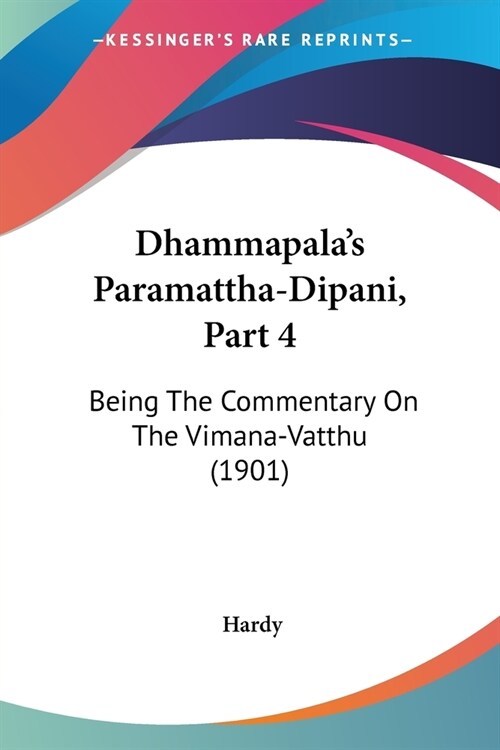 —KESSINGER'S RARE REPRINTS—

Dhammapala's Paramattha-Dipani, Part 4

Being The Commentary On The Vimana-Vatthu (1901)

Hardy